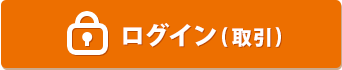 ログイン（取引）